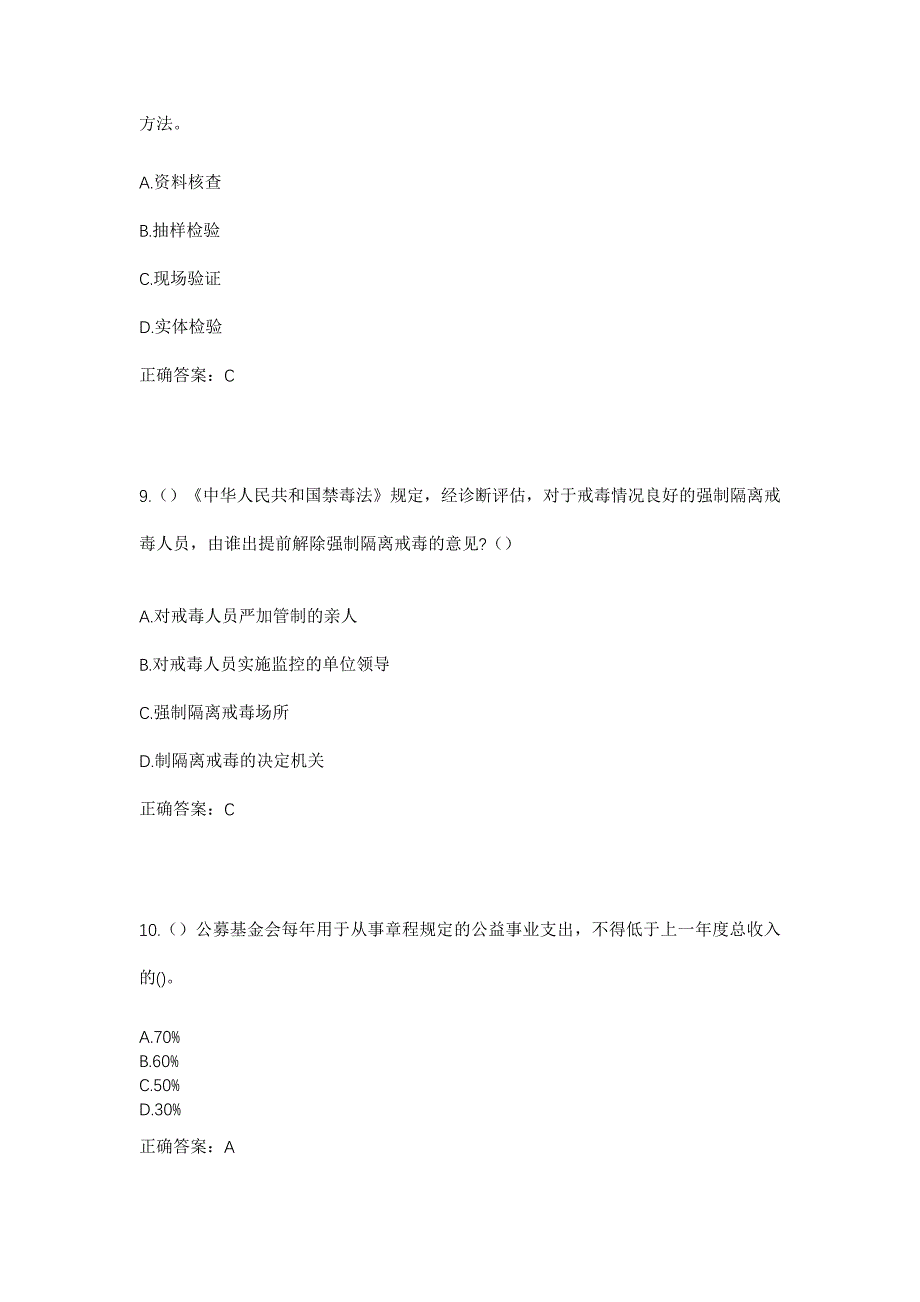 方法。

A.资料核查

B.抽样检验

C.现场验证

D.实体检验

正确答案：C

9.（）《中华人民共和国禁毒法》规定，经诊断评估，对于戒毒情况良好的强制隔离戒毒人员，由谁出提前解除强制隔离戒毒的意见?（）

A.对戒毒人员严加管制的亲人

B.对戒毒人员实施监控的单位领导

C.强制隔离戒毒场所

D.制隔离戒毒的决定机关

正确答案：C

10.（）公募基金会每年用于从事章程规定的公益事业支出，不得低于上一年度总收入的()。

A.70%
B.60%
C.50%
D.30%

正确答案：A